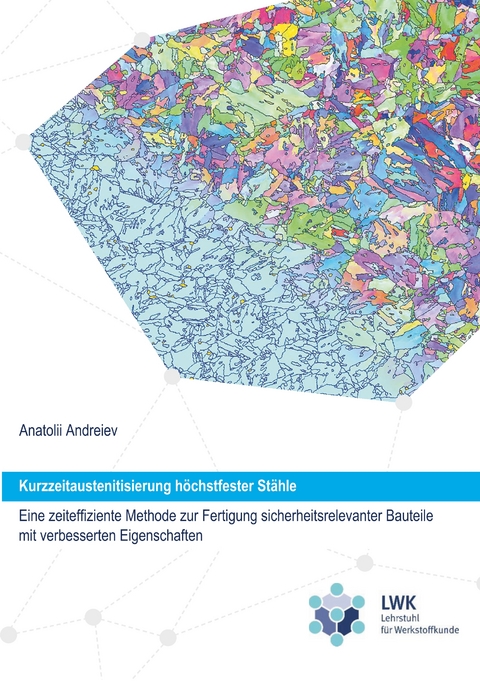 Anatolii Andreiev

Kurzzeitaustenitisierung höchstfester Stähle

Eine zeiteffiziente Methode zur Fertigung sicherheitsrelevanter Bauteile mit verbesserten Eigenschaften

LWK
Lehrstuhl für Werkstoffkunde